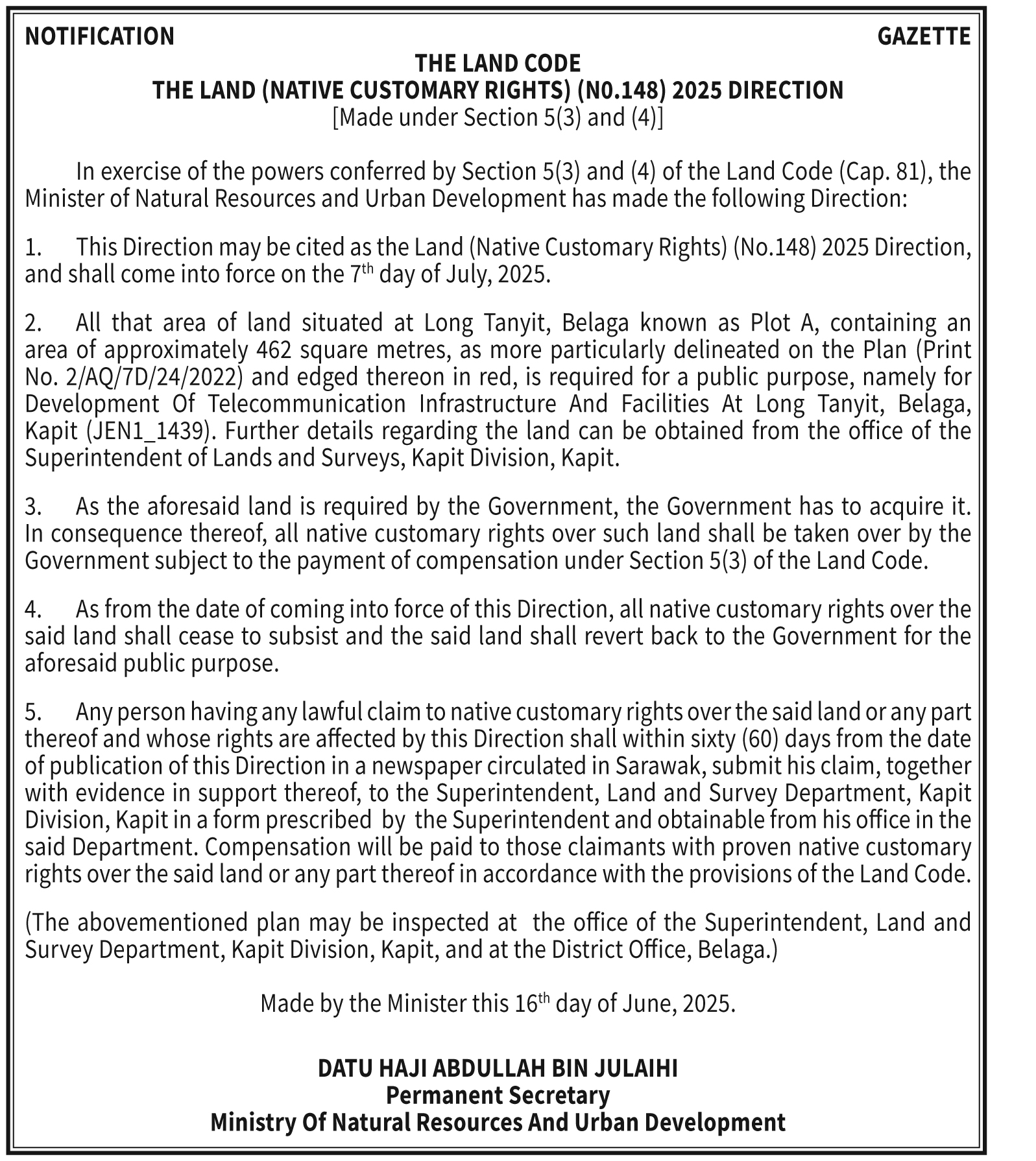 NOTIFICATION GAZETTE

THE LAND CODE
THE LAND (NATIVE CUSTOMARY RIGHTS) (N0.148) 2025 DIRECTION
[Made under Section 5(3) and (4)]

In exercise of the powers conferred by Section 5(3) and (4) of the Land Code (Cap. 81), the Minister of Natural Resources and Urban Development has made the following Direction:

1. This Direction may be cited as the Land (Native Customary Rights) (No.148) 2025 Direction, and shall come into force on the 7$^{th}$ day of July, 2025.

2. All that area of land situated at Long Tanyit, Belaga known as Plot A, containing an area of approximately 462 square metres, as more particularly delineated on the Plan (Print No. 2/AQ/7D/24/2022) and edged thereon in red, is required for a public purpose, namely for Development Of Telecommunication Infrastructure And Facilities At Long Tanyit, Belaga, Kapit (JEN1_1439). Further details regarding the land can be obtained from the office of the Superintendent of Lands and Surveys, Kapit Division, Kapit.

3. As the aforesaid land is required by the Government, the Government has to acquire it. In consequence thereof, all native customary rights over such land shall be taken over by the Government subject to the payment of compensation under Section 5(3) of the Land Code.

4. As from the date of coming into force of this Direction, all native customary rights over the said land shall cease to subsist and the said land shall revert back to the Government for the aforesaid public purpose.

5. Any person having any lawful claim to native customary rights over the said land or any part thereof and whose rights are affected by this Direction shall within sixty (60) days from the date of publication of this Direction in a newspaper circulated in Sarawak, submit his claim, together with evidence in support thereof, to the Superintendent, Land and Survey Department, Kapit Division, Kapit in a form prescribed by the Superintendent and obtainable from his office in the said Department. Compensation will be paid to those claimants with proven native customary rights over the said land or any part thereof in accordance with the provisions of the Land Code.

(The abovementioned plan may be inspected at the office of the Superintendent, Land and Survey Department, Kapit Division, Kapit, and at the District Office, Belaga.)

Made by the Minister this 16$^{th}$ day of June, 2025.

DATU HAJI ABDULLAH BIN JULAIHI
Permanent Secretary
Ministry Of Natural Resources And Urban Development